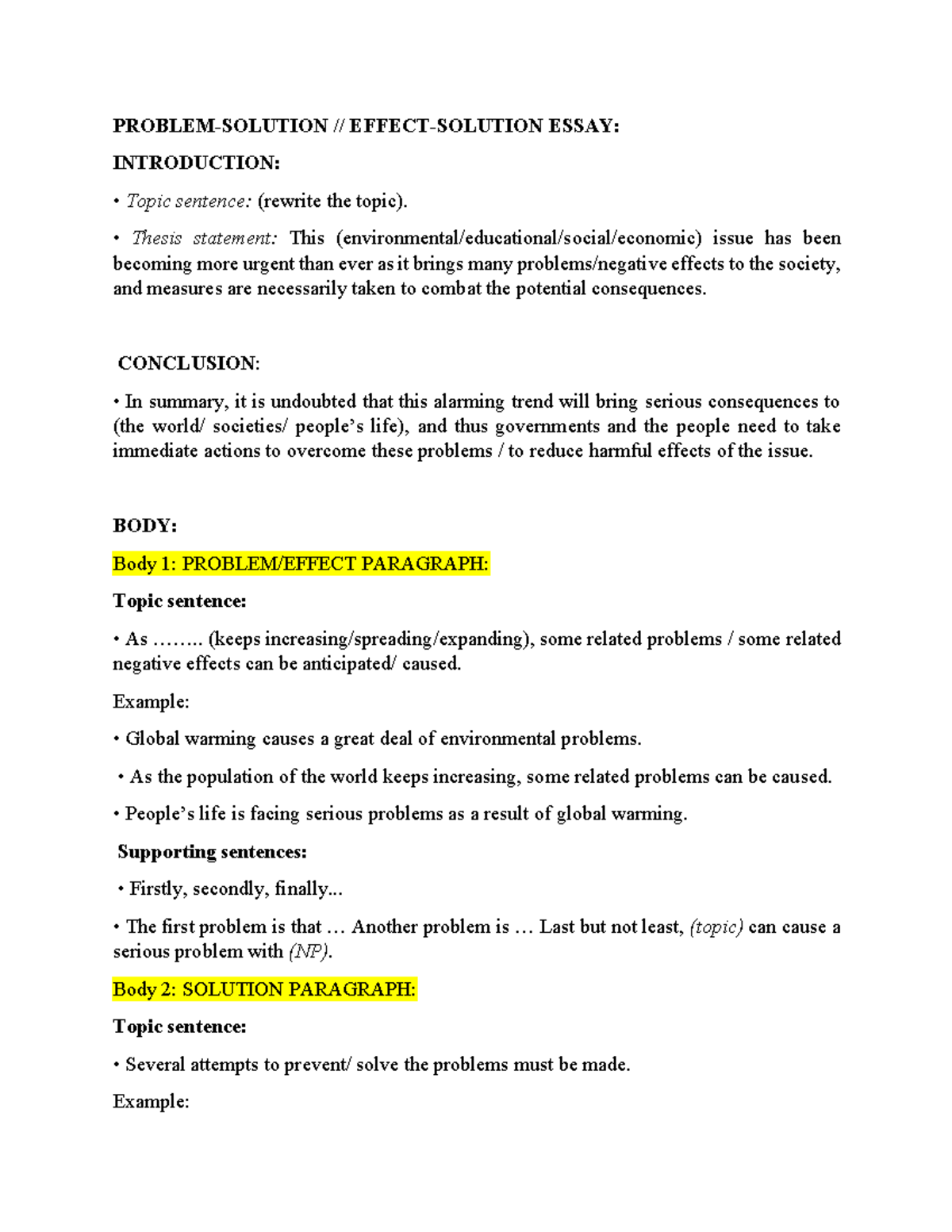 PROBLEM-SOLUTION // EFFECT-SOLUTION ESSAY:

INTRODUCTION:

• Topic sentence: (rewrite the topic).

• Thesis statement: This (environmental/educational/social/economic) issue has been becoming more urgent than ever as it brings many problems/negative effects to the society, and measures are necessarily taken to combat the potential consequences.

CONCLUSION:

• In summary, it is undoubted that this alarming trend will bring serious consequences to (the world/ societies/ people's life), and thus governments and the people need to take immediate actions to overcome these problems / to reduce harmful effects of the issue.

BODY:

Body 1: PROBLEM/EFFECT PARAGRAPH:

Topic sentence:

• As …….. (keeps increasing/spreading/expanding), some related problems / some related negative effects can be anticipated/ caused.

Example:

• Global warming causes a great deal of environmental problems.

• As the population of the world keeps increasing, some related problems can be caused.

• People's life is facing serious problems as a result of global warming.

Supporting sentences:

• Firstly, secondly, finally...

• The first problem is that … Another problem is … Last but not least, (topic) can cause a serious problem with (NP).

Body 2: SOLUTION PARAGRAPH:

Topic sentence:

• Several attempts to prevent/ solve the problems must be made.

Example: